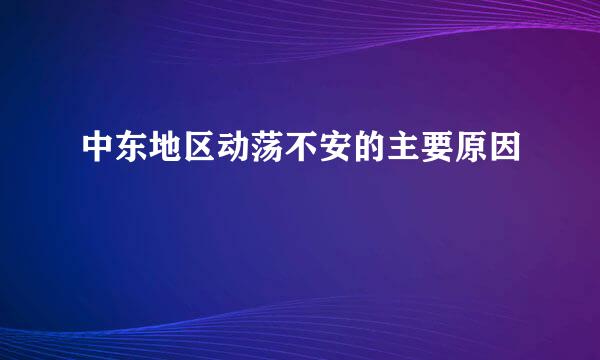 中东地区动荡不安的主要原因